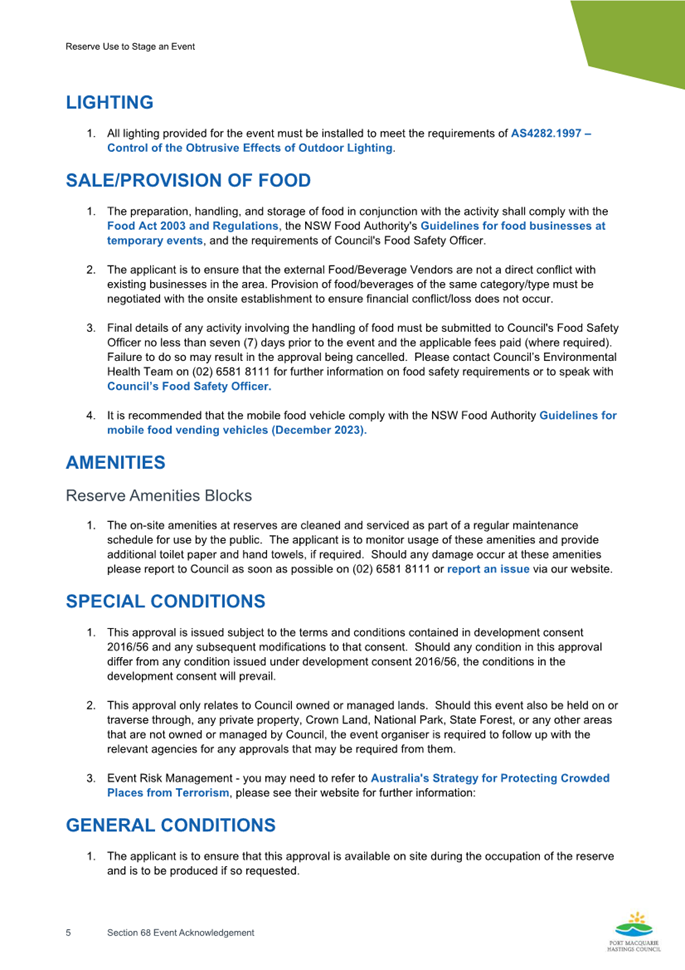 Reserve Use to Stage an Event

LIGHTING

1. All lighting provided for the event must be installed to meet the requirements of AS4282.1997 – Control of the Obtrusive Effects of Outdoor Lighting.

SALE/PROVISION OF FOOD

1. The preparation, handling, and storage of food in conjunction with the activity shall comply with the Food Act 2003 and Regulations, the NSW Food Authority's Guidelines for food businesses at temporary events, and the requirements of Council's Food Safety Officer.

2. The applicant is to ensure that the external Food/Beverage Vendors are not a direct conflict with existing businesses in the area. Provision of food/beverages of the same category/type must be negotiated with the onsite establishment to ensure financial conflict/loss does not occur.

3. Final details of any activity involving the handling of food must be submitted to Council's Food Safety Officer no less than seven (7) days prior to the event and the applicable fees paid (where required). Failure to do so may result in the approval being cancelled. Please contact Council's Environmental Health Team on (02) 6581 8111 for further information on food safety requirements or to speak with Council's Food Safety Officer.

4. It is recommended that the mobile food vehicle comply with the NSW Food Authority Guidelines for mobile food vending vehicles (December 2023).

AMENITIES

Reserve Amenities Blocks

1. The on-site amenities at reserves are cleaned and serviced as part of a regular maintenance schedule for use by the public. The applicant is to monitor usage of these amenities and provide additional toilet paper and hand towels, if required. Should any damage occur at these amenities please report to Council as soon as possible on (02) 6581 8111 or report an issue via our website.

SPECIAL CONDITIONS

1. This approval is issued subject to the terms and conditions contained in development consent 2016/56 and any subsequent modifications to that consent. Should any condition in this approval differ from any condition issued under development consent 2016/56, the conditions in the development consent will prevail.

2. This approval only relates to Council owned or managed lands. Should this event also be held on or traverse through, any private property, Crown Land, National Park, State Forest, or any other areas that are not owned or managed by Council, the event organiser is required to follow up with the relevant agencies for any approvals that may be required from them.

3. Event Risk Management - you may need to refer to Australia's Strategy for Protecting Crowded Places from Terrorism, please see their website for further information:

GENERAL CONDITIONS

1. The applicant is to ensure that this approval is available on site during the occupation of the reserve and is to be produced if so requested.

5 Section 68 Event Acknowledgement

PORT MACQUARIE HASTINGS COUNCIL